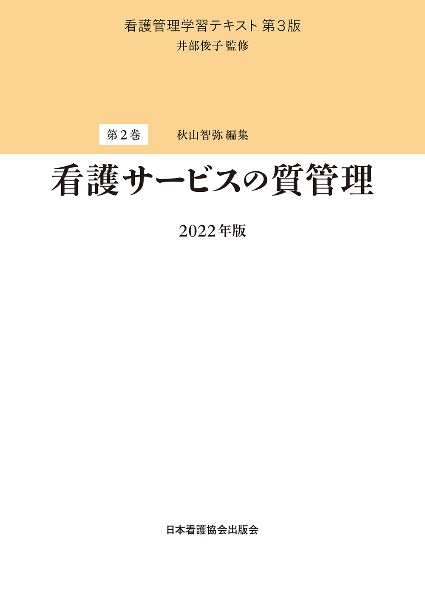 看護管理学習テキスト 第3版
井部俊子 監修

第2巻 秋山智弥 編集

看護サービスの質管理

2022年版

日本看護協会出版会